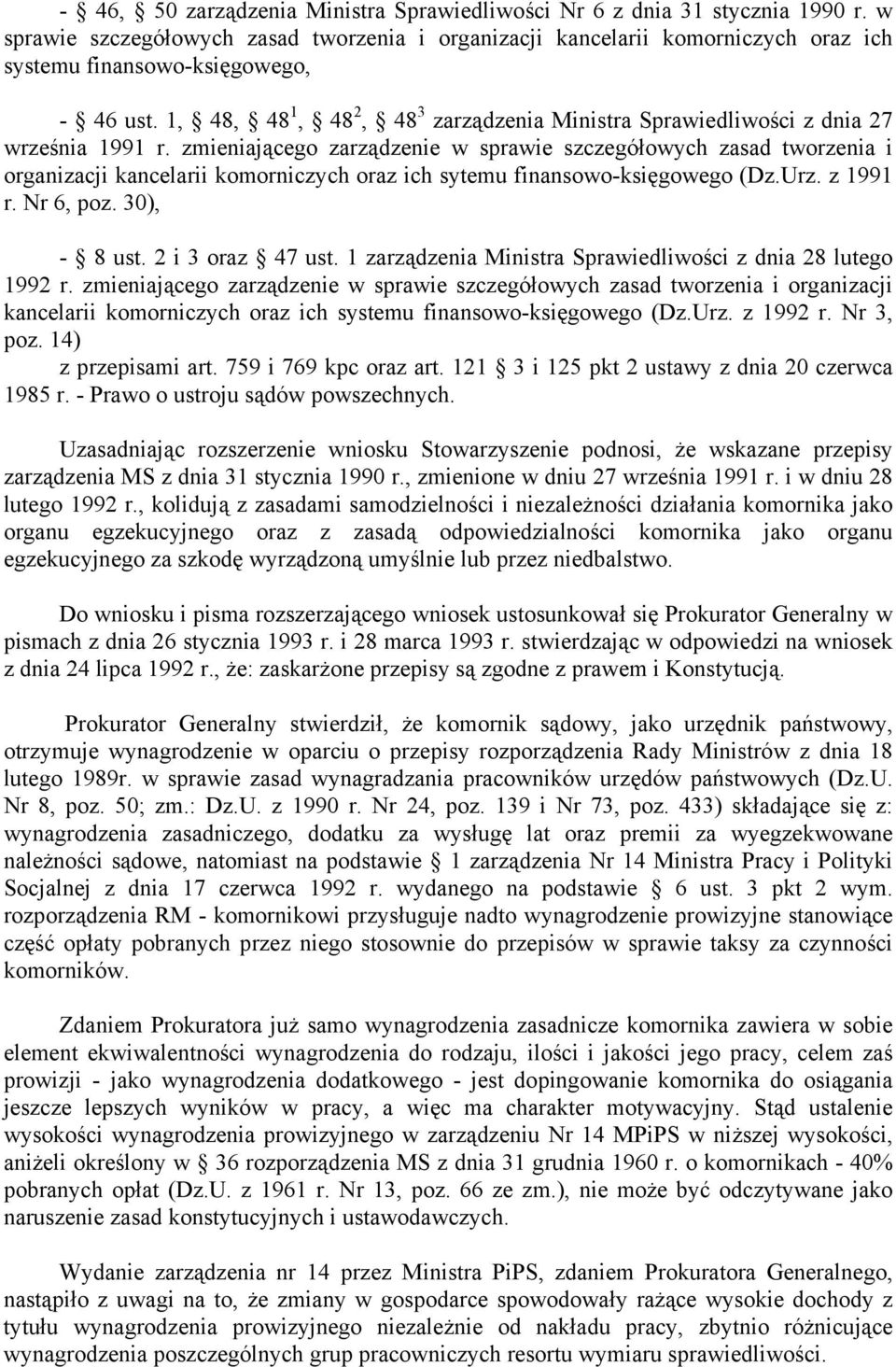 - § 46, § 50 zarządzenia Ministra Sprawiedliwości Nr 6 z dnia 31 stycznia 1990 r. w sprawie szczegółowych zasad tworzenia i organizacji kancelarii komorniczych oraz ich systemu finansowo-księgowego,

- § 46 ust. 1, § 48, § $48^1$, § $48^2$, § $48^3$ zarządzenia Ministra Sprawiedliwości z dnia 27 września 1991 r. zmieniającego zarządzenie w sprawie szczegółowych zasad tworzenia i organizacji kancelarii komorniczych oraz ich sytemu finansowo-księgowego (Dz.Urz. z 1991 r. Nr 6, poz. 30),

- § 8 ust. 2 i 3 oraz § 47 ust. 1 zarządzenia Ministra Sprawiedliwości z dnia 28 lutego 1992 r. zmieniającego zarządzenie w sprawie szczegółowych zasad tworzenia i organizacji kancelarii komorniczych oraz ich systemu finansowo-księgowego (Dz.Urz. z 1992 r. Nr 3, poz. 14)
z przepisami art. 759 i 769 kpc oraz art. 121 § 3 i 125 pkt 2 ustawy z dnia 20 czerwca 1985 r. - Prawo o ustroju sądów powszechnych.

Uzasadniając rozszerzenie wniosku Stowarzyszenie podnosi, że wskazane przepisy zarządzenia MS z dnia 31 stycznia 1990 r., zmienione w dniu 27 września 1991 r. i w dniu 28 lutego 1992 r., kolidują z zasadami samodzielności i niezależności działania komornika jako organu egzekucyjnego oraz z zasadą odpowiedzialności komornika jako organu egzekucyjnego za szkodę wyrządzoną umyślnie lub przez niedbalstwo.

Do wniosku i pisma rozszerzającego wniosek ustosunkował się Prokurator Generalny w pismach z dnia 26 stycznia 1993 r. i 28 marca 1993 r. stwierdzając w odpowiedzi na wniosek z dnia 24 lipca 1992 r., że: zaskarżone przepisy są zgodne z prawem i Konstytucją.

Prokurator Generalny stwierdził, że komornik sądowy, jako urzędnik państwowy, otrzymuje wynagrodzenie w oparciu o przepisy rozporządzenia Rady Ministrów z dnia 18 lutego 1989r. w sprawie zasad wynagradzania pracowników urzędów państwowych (Dz.U. Nr 8, poz. 50; zm.: Dz.U. z 1990 r. Nr 24, poz. 139 i Nr 73, poz. 433) składające się z: wynagrodzenia zasadniczego, dodatku za wysługę lat oraz premii za wyegzekwowane należności sądowe, natomiast na podstawie § 1 zarządzenia Nr 14 Ministra Pracy i Polityki Socjalnej z dnia 17 czerwca 1992 r. wydanego na podstawie § 6 ust. 3 pkt 2 wym. rozporządzenia RM - komornikowi przysługuje nadto wynagrodzenie prowizyjne stanowiące część opłaty pobranych przez niego stosownie do przepisów w sprawie taksy za czynności komorników.

Zdaniem Prokuratora już samo wynagrodzenia zasadnicze komornika zawiera w sobie element ekwiwalentności wynagrodzenia do rodzaju, ilości i jakości jego pracy, celem zaś prowizji - jako wynagrodzenia dodatkowego - jest dopingowanie komornika do osiągania jeszcze lepszych wyników w pracy, a więc ma charakter motywacyjny. Stąd ustalenie wysokości wynagrodzenia prowizyjnego w zarządzeniu Nr 14 MPiPS w niższej wysokości, aniżeli określony w § 36 rozporządzenia MS z dnia 31 grudnia 1960 r. o komornikach - 40% pobranych opłat (Dz.U. z 1961 r. Nr 13, poz. 66 ze zm.), nie może być odczytywane jako naruszenie zasad konstytucyjnych i ustawodawczych.

Wydanie zarządzenia nr 14 przez Ministra PiPS, zdaniem Prokuratora Generalnego, nastąpiło z uwagi na to, że zmiany w gospodarce spowodowały rażące wysokie dochody z tytułu wynagrodzenia prowizyjnego niezależnie od nakładu pracy, zbytnio różnicujące wynagrodzenia poszczególnych grup pracowniczych resortu wymiaru sprawiedliwości.